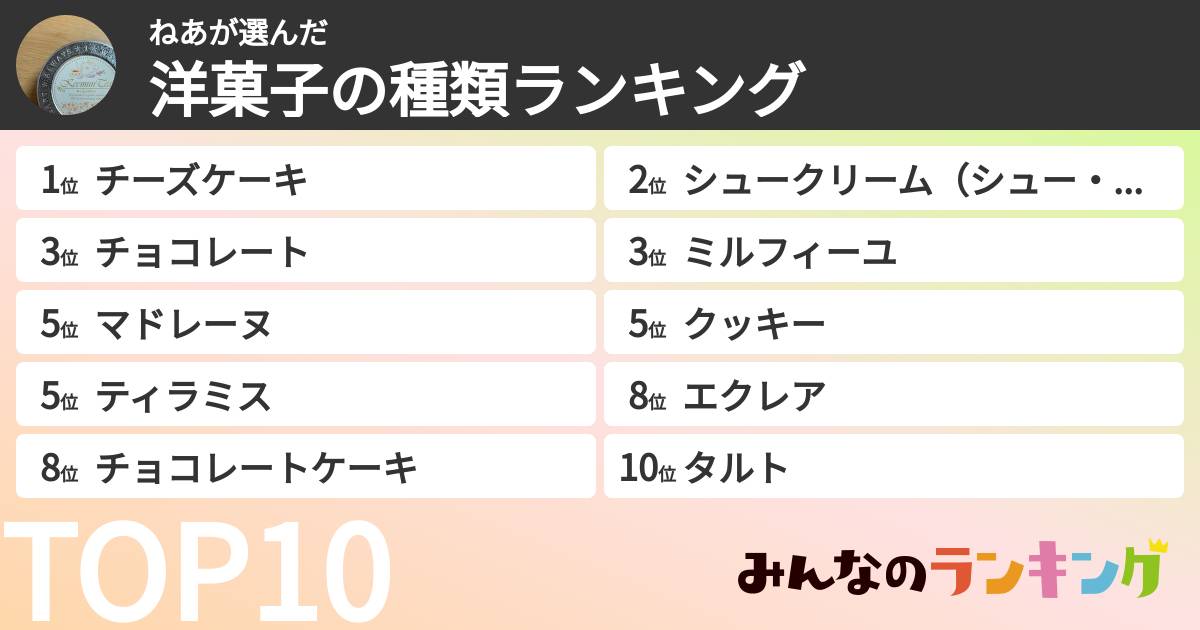 ねあが選んだ
洋菓子の種類ランキング

1位 チーズケーキ
2位 シュークリーム（シュー・...
3位 チョコレート
3位 ミルフィーユ
5位 マドレーヌ
5位 クッキー
5位 ティラミス
8位 エクレア
8位 チョコレートケーキ
10位 タルト

TOP10

みんなのランキング